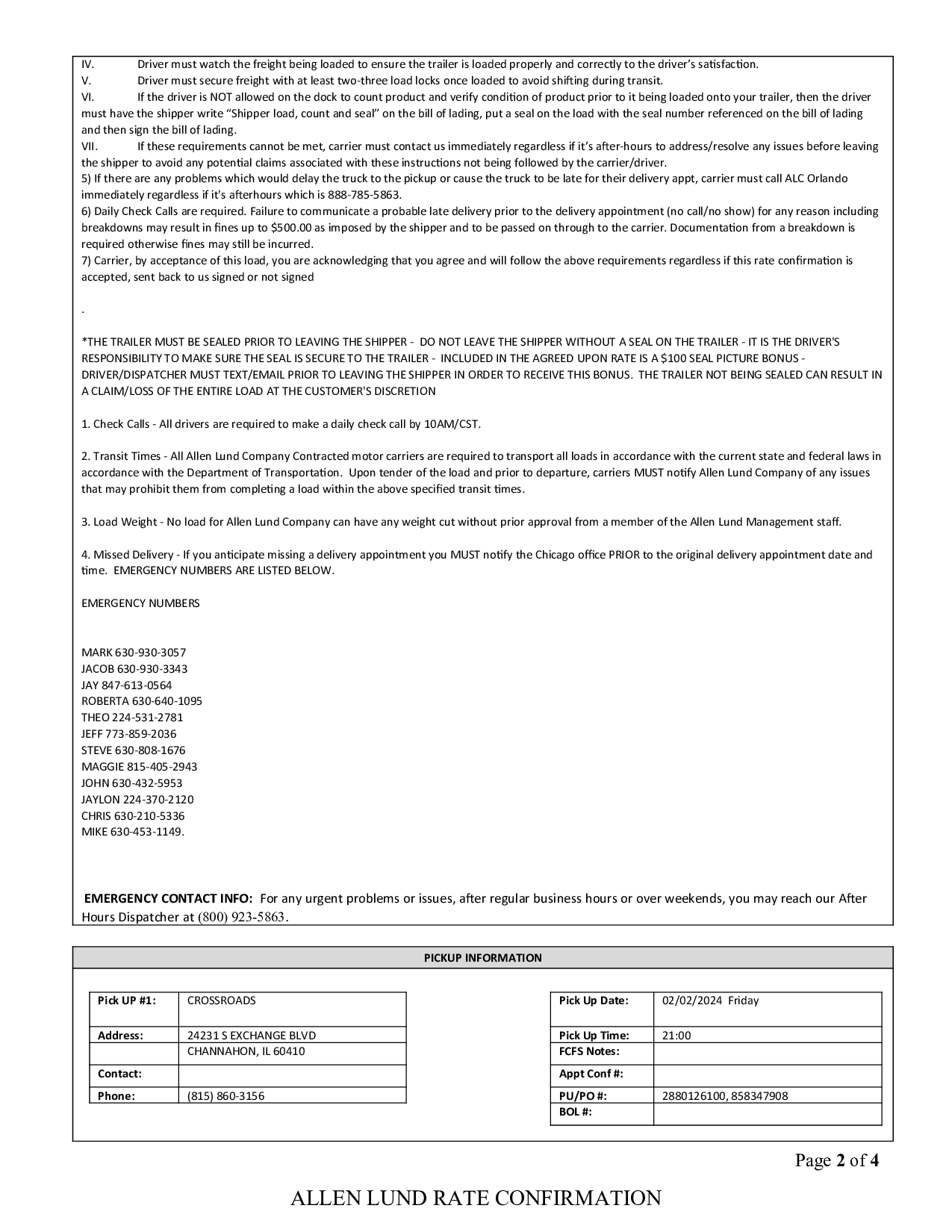 IV. Driver must watch the freight being loaded to ensure the trailer is loaded properly and correctly to the driver's satisfaction.
V. Driver must secure freight with at least two-three load locks once loaded to avoid shifting during transit.
VI. If the driver is NOT allowed on the dock to count product and verify condition of product prior to it being loaded onto your trailer, then the driver must have the shipper write "Shipper load, count and seal" on the bill of lading, put a seal on the load with the seal number referenced on the bill of lading and then sign the bill of lading.
VII. If these requirements cannot be met, carrier must contact us immediately regardless if it's after-hours to address/resolve any issues before leaving the shipper to avoid any potential claims associated with these instructions not being followed by the carrier/driver.
5) If there are any problems which would delay the truck to the pickup or cause the truck to be late for their delivery appt, carrier must call ALC Orlando immediately regardless if it's afterhours which is 888-785-5863.
6) Daily Check Calls are required. Failure to communicate a probable late delivery prior to the delivery appointment (no call/no show) for any reason including breakdowns may result in fines up to $500.00 as imposed by the shipper and to be passed on through to the carrier. Documentation from a breakdown is required otherwise fines may still be incurred.
7) Carrier, by acceptance of this load, you are acknowledging that you agree and will follow the above requirements regardless if this rate confirmation is accepted, sent back to us signed or not signed

.

*THE TRAILER MUST BE SEALED PRIOR TO LEAVING THE SHIPPER - DO NOT LEAVE THE SHIPPER WITHOUT A SEAL ON THE TRAILER - IT IS THE DRIVER'S RESPONSIBILITY TO MAKE SURE THE SEAL IS SECURE TO THE TRAILER - INCLUDED IN THE AGREED UPON RATE IS A $100 SEAL PICTURE BONUS - DRIVER/DISPATCHER MUST TEXT/EMAIL PRIOR TO LEAVING THE SHIPPER IN ORDER TO RECEIVE THIS BONUS. THE TRAILER NOT BEING SEALED CAN RESULT IN A CLAIM/LOSS OF THE ENTIRE LOAD AT THE CUSTOMER'S DISCRETION

1. Check Calls - All drivers are required to make a daily check call by 10AM/CST.

2. Transit Times - All Allen Lund Company Contracted motor carriers are required to transport all loads in accordance with the current state and federal laws in accordance with the Department of Transportation. Upon tender of the load and prior to departure, carriers MUST notify Allen Lund Company of any issues that may prohibit them from completing a load within the above specified transit times.

3. Load Weight - No load for Allen Lund Company can have any weight cut without prior approval from a member of the Allen Lund Management staff.

4. Missed Delivery - If you anticipate missing a delivery appointment you MUST notify the Chicago office PRIOR to the original delivery appointment date and time. EMERGENCY NUMBERS ARE LISTED BELOW.

EMERGENCY NUMBERS

MARK 630-930-3057
JACOB 630-930-3343
JAY 847-613-0564
ROBERTA 630-640-1095
THEO 224-531-2781
JEFF 773-859-2036
STEVE 630-808-1676
MAGGIE 815-405-2943
JOHN 630-432-5953
JAYLON 224-370-2120
CHRIS 630-210-5336
MIKE 630-453-1149.

EMERGENCY CONTACT INFO: For any urgent problems or issues, after regular business hours or over weekends, you may reach our After Hours Dispatcher at (800) 923-5863.

PICKUP INFORMATION

| Pick UP #1: | CROSSROADS |
|---|---|
| Address: | 24231 S EXCHANGE BLVD |
| | CHANNAHON, IL 60410 |
| Contact: | |
| Phone: | (815) 860-3156 |

| Pick Up Date: | 02/02/2024 Friday |
|---|---|
| Pick Up Time: | 21:00 |
| FCFS Notes: | |
| Appt Conf #: | |
| PU/PO #: | 2880126100, 858347908 |
| BOL #: | |

Page 2 of 4

ALLEN LUND RATE CONFIRMATION